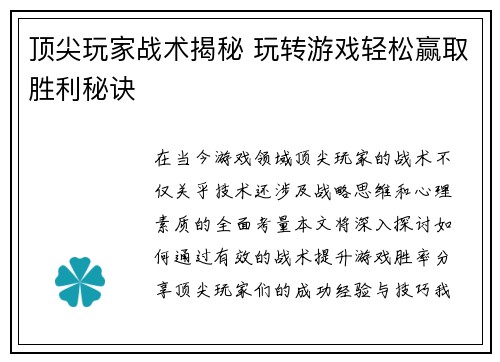 顶尖玩家战术揭秘 玩转游戏轻松赢取胜利秘诀

在当今游戏领域顶尖玩家的战术不仅关乎技术还涉及战略思维和心理素质的全面考量本文将深入探讨如何通过有效的战术提升游戏胜率分享顶尖玩家们的成功经验与技巧我